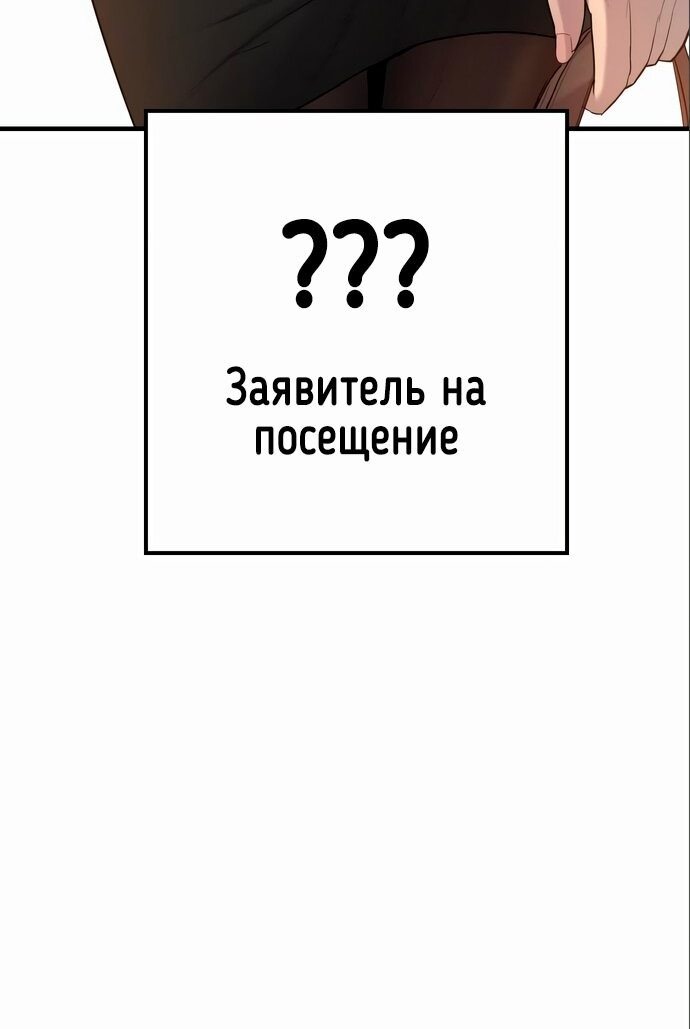 ???

Заявитель на посещение